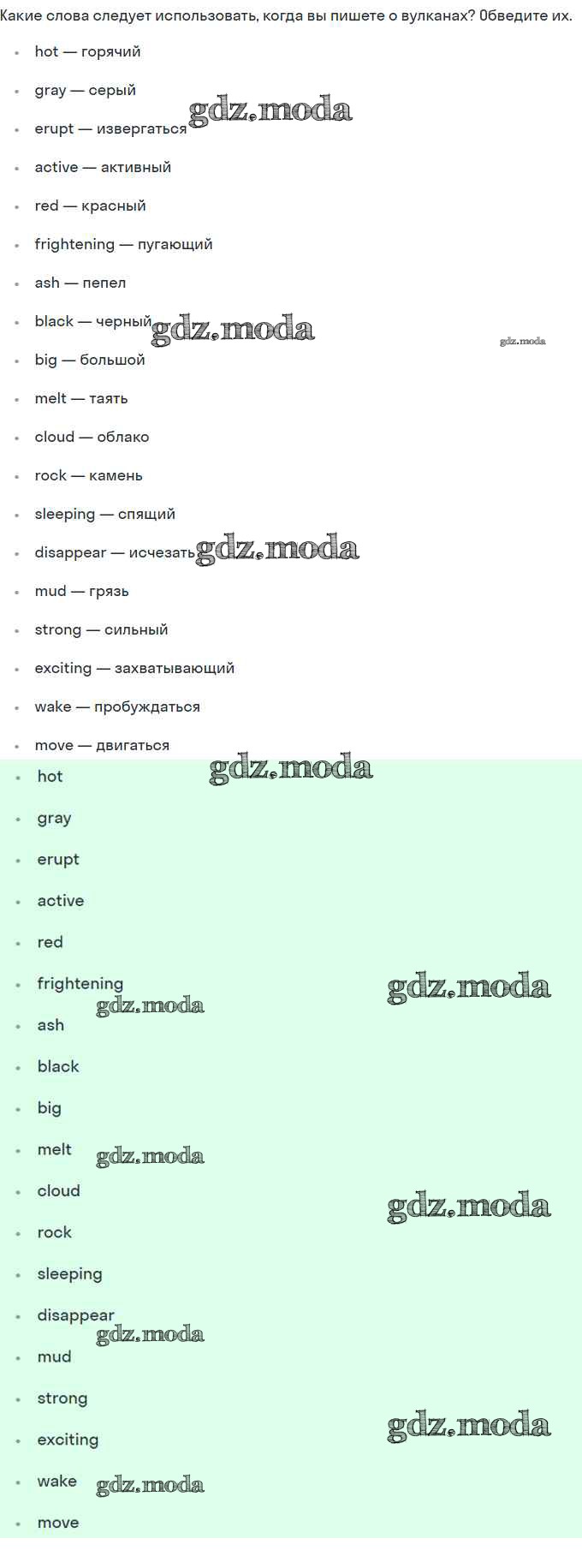 Какие слова следует использовать, когда вы пишете о вулканах? Обведите их.

• hot — горячий
• gray — серый
• erupt — извергаться
• active — активный
• red — красный
• frightening — пугающий
• ash — пепел
• black — черный
• big — большой
• melt — таять
• cloud — облако
• rock — камень
• sleeping — спящий
• disappear — исчезать
• mud — грязь
• strong — сильный
• exciting — захватывающий
• wake — пробуждаться
• move — двигаться

• hot
• gray
• erupt
• active
• red
• frightening
• ash
• black
• big
• melt
• cloud
• rock
• sleeping
• disappear
• mud
• strong
• exciting
• wake
• move

gdz.moda